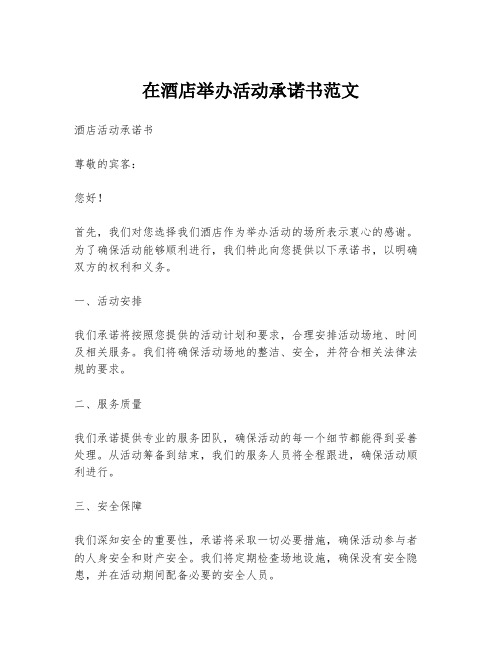 在酒店举办活动承诺书范文

酒店活动承诺书

尊敬的宾客：

您好！

首先，我们对您选择我们酒店作为举办活动的场所表示衷心的感谢。为了确保活动能够顺利进行，我们特此向您提供以下承诺书，以明确双方的权利和义务。

一、活动安排

我们承诺将按照您提供的活动计划和要求，合理安排活动场地、时间及相关服务。我们将确保活动场地的整洁、安全，并符合相关法律法规的要求。

二、服务质量

我们承诺提供专业的服务团队，确保活动的每一个细节都能得到妥善处理。从活动筹备到结束，我们的服务人员将全程跟进，确保活动顺利进行。

三、安全保障

我们深知安全的重要性，承诺将采取一切必要措施，确保活动参与者的人身安全和财产安全。我们将定期检查场地设施，确保没有安全隐患，并在活动期间配备必要的安全人员。